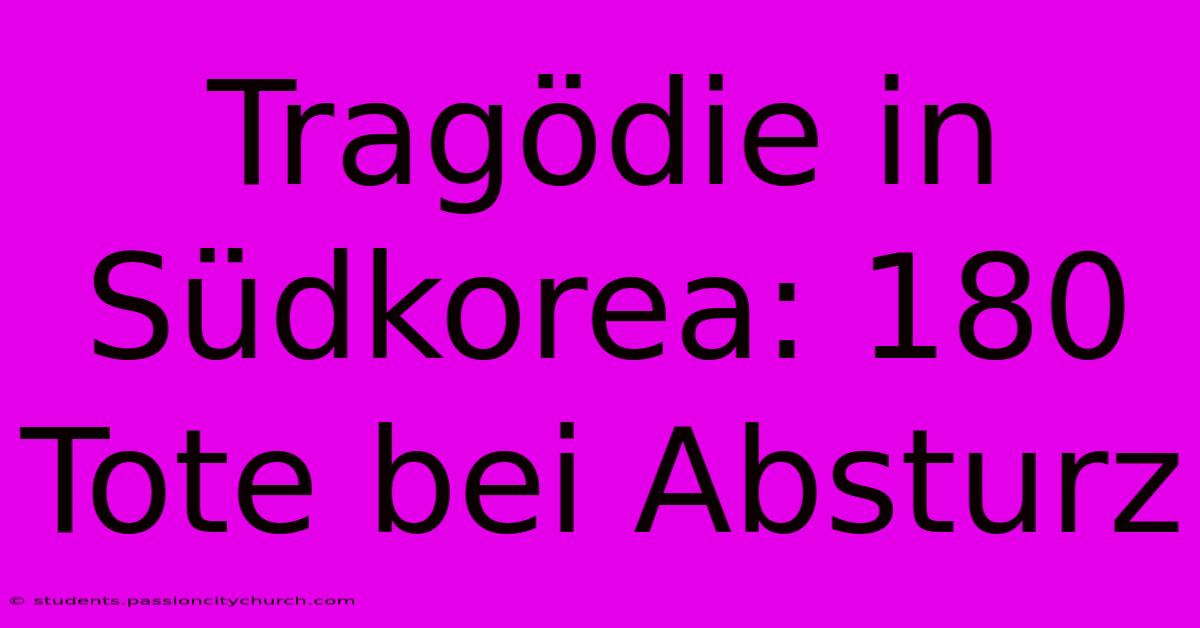 Tragödie in Südkorea: 180 Tote bei Absturz

© students.passioncitychurch.com